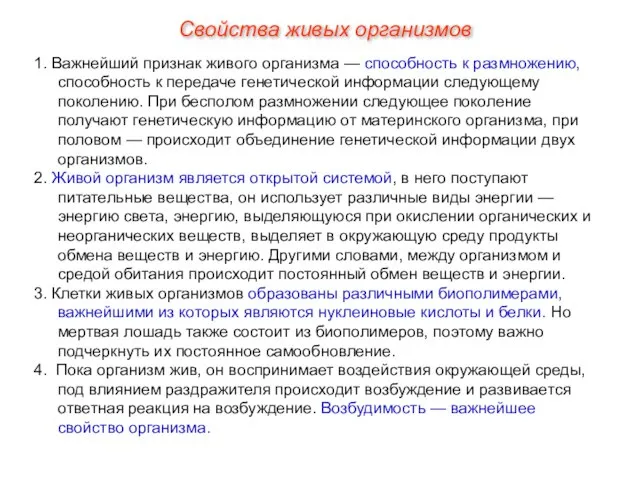 Свойства живых организмов

1. Важнейший признак живого организма — способность к размножению, способность к передаче генетической информации следующему поколению. При бесполом размножении следующее поколение получают генетическую информацию от материнского организма, при половом — происходит объединение генетической информации двух организмов.

2. Живой организм является открытой системой, в него поступают питательные вещества, он использует различные виды энергии — энергию света, энергию, выделяющуюся при окислении органических и неорганических веществ, выделяет в окружающую среду продукты обмена веществ и энергию. Другими словами, между организмом и средой обитания происходит постоянный обмен веществ и энергии.

3. Клетки живых организмов образованы различными биополимерами, важнейшими из которых являются нуклеиновые кислоты и белки. Но мертвая лошадь также состоит из биополимеров, поэтому важно подчеркнуть их постоянное самообновление.

4. Пока организм жив, он воспринимает воздействия окружающей среды, под влиянием раздражителя происходит возбуждение и развивается ответная реакция на возбуждение. Возбудимость — важнейшее свойство организма.